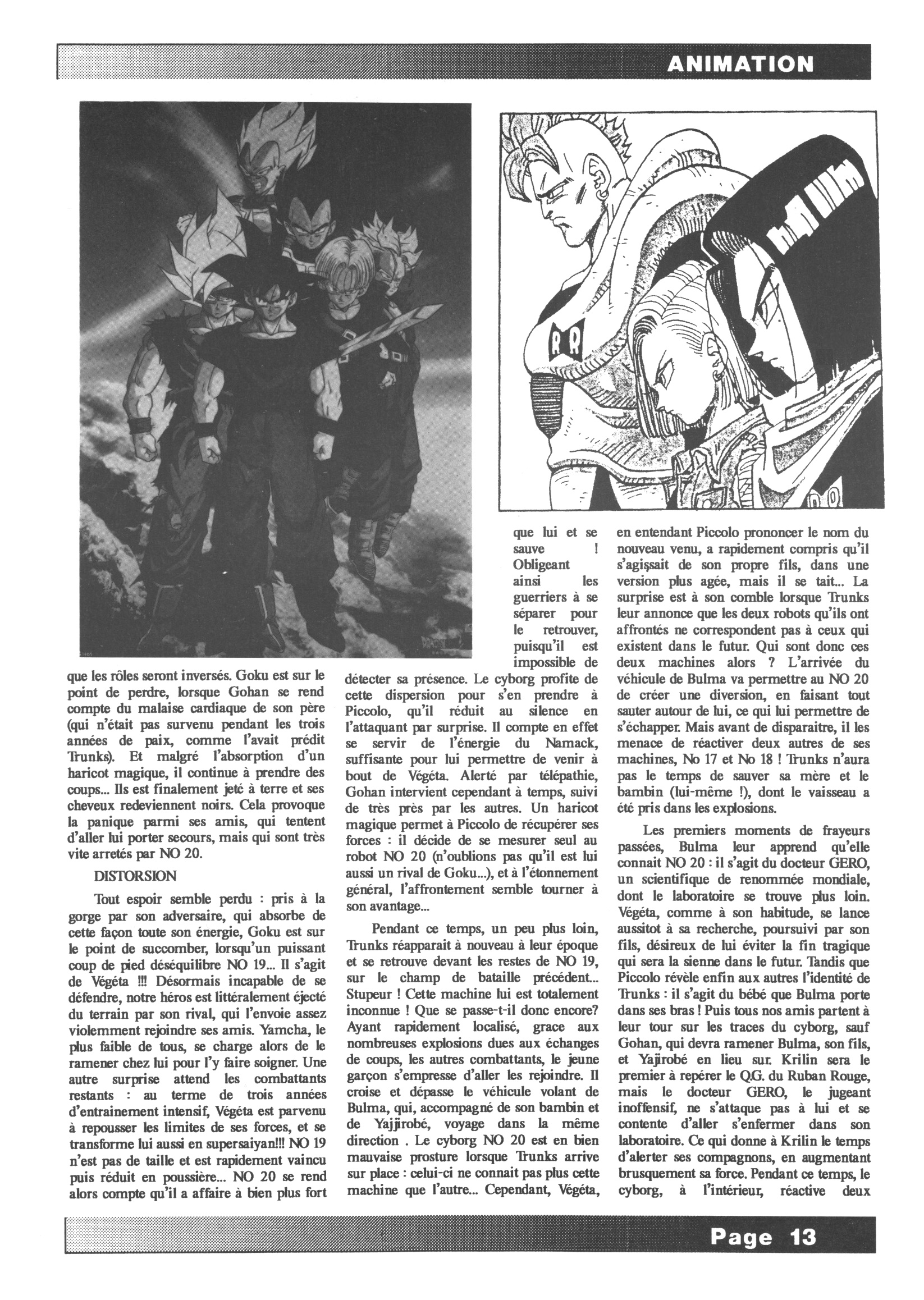 ANIMATION

que les rôles seront inversés. Goku est sur le point de perdre, lorsque Gohan se rend compte du malaise cardiaque de son père (qui n'était pas survenu pendant les trois années de paix, comme l'avait prédit Trunks). Et malgré l'absorption d'un haricot magique, il continue à prendre des coups... Ils est finalement jeté à terre et ses cheveux redeviennent noirs. Cela provoque la panique parmi ses amis, qui tentent d'aller lui porter secours, mais qui sont très vite arretés par NO 20.

DISTORSION

Tout espoir semble perdu : pris à la gorge par son adversaire, qui absorbe de cette façon toute son énergie, Goku est sur le point de succomber, lorsqu'un puissant coup de pied déséquilibre NO 19... Il s'agit de Végéta !!! Désormais incapable de se défendre, notre héros est littéralement éjecté du terrain par son rival, qui l'envoie assez violemment rejoindre ses amis. Yamcha, le plus faible de tous, se charge alors de le ramener chez lui pour l'y faire soigner. Une autre surprise attend les combattants restants : au terme de trois années d'entrainement intensif, Végéta est parvenu à repousser les limites de ses forces, et se transforme lui aussi en supersaiyan!!! NO 19 n'est pas de taille et est rapidement vaincu puis réduit en poussière... NO 20 se rend alors compte qu'il a affaire à bien plus fort

que lui et se sauve ! Obligeant ainsi les guerriers à se séparer pour le retrouver, puisqu'il est impossible de détecter sa présence. Le cyborg profite de cette dispersion pour s'en prendre à Piccolo, qu'il réduit au silence en l'attaquant par surprise. Il compte en effet se servir de l'énergie du Namack, suffisante pour lui permettre de venir à bout de Végéta. Alerté par télépathie, Gohan intervient cependant à temps, suivi de très près par les autres. Un haricot magique permet à Piccolo de récupérer ses forces : il décide de se mesurer seul au robot NO 20 (n'oublions pas qu'il est lui aussi un rival de Goku...), et à l'étonnement général, l'affrontement semble tourner à son avantage...

Pendant ce temps, un peu plus loin, Trunks réapparait à nouveau à leur époque et se retrouve devant les restes de NO 19, sur le champ de bataille précédent... Stupeur ! Cette machine lui est totalement inconnue ! Que se passe-t-il donc encore? Ayant rapidement localisé, grace aux nombreuses explosions dues aux échanges de coups, les autres combattants, le jeune garçon s'empresse d'aller les rejoindre. Il croise et dépasse le véhicule volant de Bulma, qui, accompagné de son bambin et de Yajjirobé, voyage dans la même direction . Le cyborg NO 20 est en bien mauvaise prosture lorsque Trunks arrive sur place : celui-ci ne connait pas plus cette machine que l'autre... Cependant, Végéta,

en entendant Piccolo prononcer le nom du nouveau venu, a rapidement compris qu'il s'agissait de son propre fils, dans une version plus agée, mais il se tait... La surprise est à son comble lorsque Trunks leur annonce que les deux robots qu'ils ont affrontés ne correspondent pas à ceux qui existent dans le futur. Qui sont donc ces deux machines alors ? L'arrivée du véhicule de Bulma va permettre au NO 20 de créer une diversion, en faisant tout sauter autour de lui, ce qui lui permettre de s'échapper. Mais avant de disparaitre, il les menace de réactiver deux autres de ses machines, No 17 et No 18 ! Trunks n'aura pas le temps de sauver sa mère et le bambin (lui-même !), dont le vaisseau a été pris dans les explosions.

Les premiers moments de frayeurs passées, Bulma leur apprend qu'elle connait NO 20 : il s'agit du docteur GERO, un scientifique de renommée mondiale, dont le laboratoire se trouve plus loin. Végéta, comme à son habitude, se lance aussitot à sa recherche, poursuivi par son fils, désireux de lui éviter la fin tragique qui sera la sienne dans le futur. Tandis que Piccolo révèle enfin aux autres l'identité de Trunks : il s'agit du bébé que Bulma porte dans ses bras ! Puis tous nos amis partent à leur tour sur les traces du cyborg, sauf Gohan, qui devra ramener Bulma, son fils, et Yajirobé en lieu sur. Krilin sera le premier à repérer le Q.G. du Ruban Rouge, mais le docteur GERO, le jugeant inoffensif, ne s'attaque pas à lui et se contente d'aller s'enfermer dans son laboratoire. Ce qui donne à Krilin le temps d'alerter ses compagnons, en augmentant brusquement sa force. Pendant ce temps, le cyborg, à l'intérieur, réactive deux

Page 13